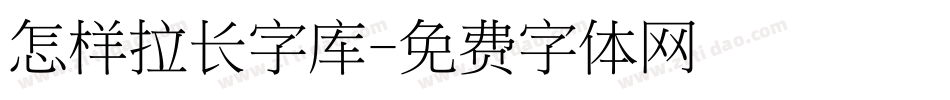 怎样拉长字库-免费字体网